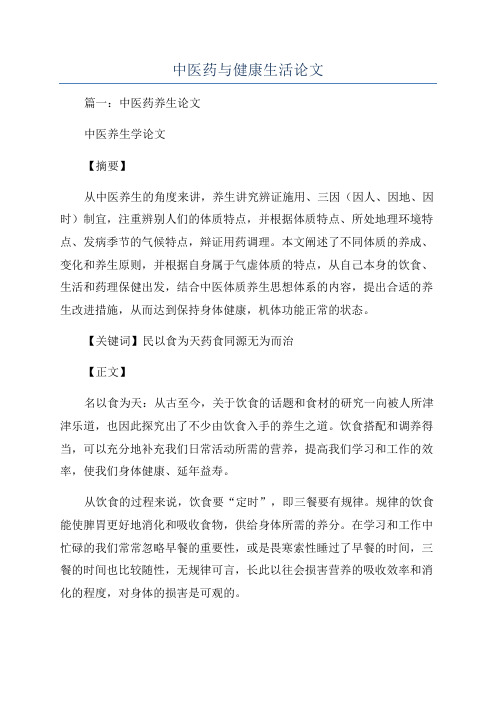 中医药与健康生活论文

篇一：中医药养生论文

中医养生学论文

【摘要】

从中医养生的角度来讲，养生讲究辨证施用、三因（因人、因地、因时）制宜，注重辨别人们的体质特点，并根据体质特点、所处地理环境特点、发病季节的气候特点，辩证用药调理。本文阐述了不同体质的养成、变化和养生原则，并根据自身属于气虚体质的特点，从自己本身的饮食、生活和药理保健出发，结合中医体质养生思想体系的内容，提出合适的养生改进措施，从而达到保持身体健康，机体功能正常的状态。

【关键词】民以食为天药食同源无为而治

【正文】

名以食为天：从古至今，关于饮食的话题和食材的研究一向被人所津津乐道，也因此探究出了不少由饮食入手的养生之道。饮食搭配和调养得当，可以充分地补充我们日常活动所需的营养，提高我们学习和工作的效率，使我们身体健康、延年益寿。

从饮食的过程来说，饮食要“定时”，即三餐要有规律。规律的饮食能使脾胃更好地消化和吸收食物，供给身体所需的养分。在学习和工作中忙碌的我们常常忽略早餐的重要性，或是畏寒索性睡过了早餐的时间，三餐的时间也比较随性，无规律可言，长此以往会损害营养的吸收效率和消化的程度，对身体的损害是可观的。